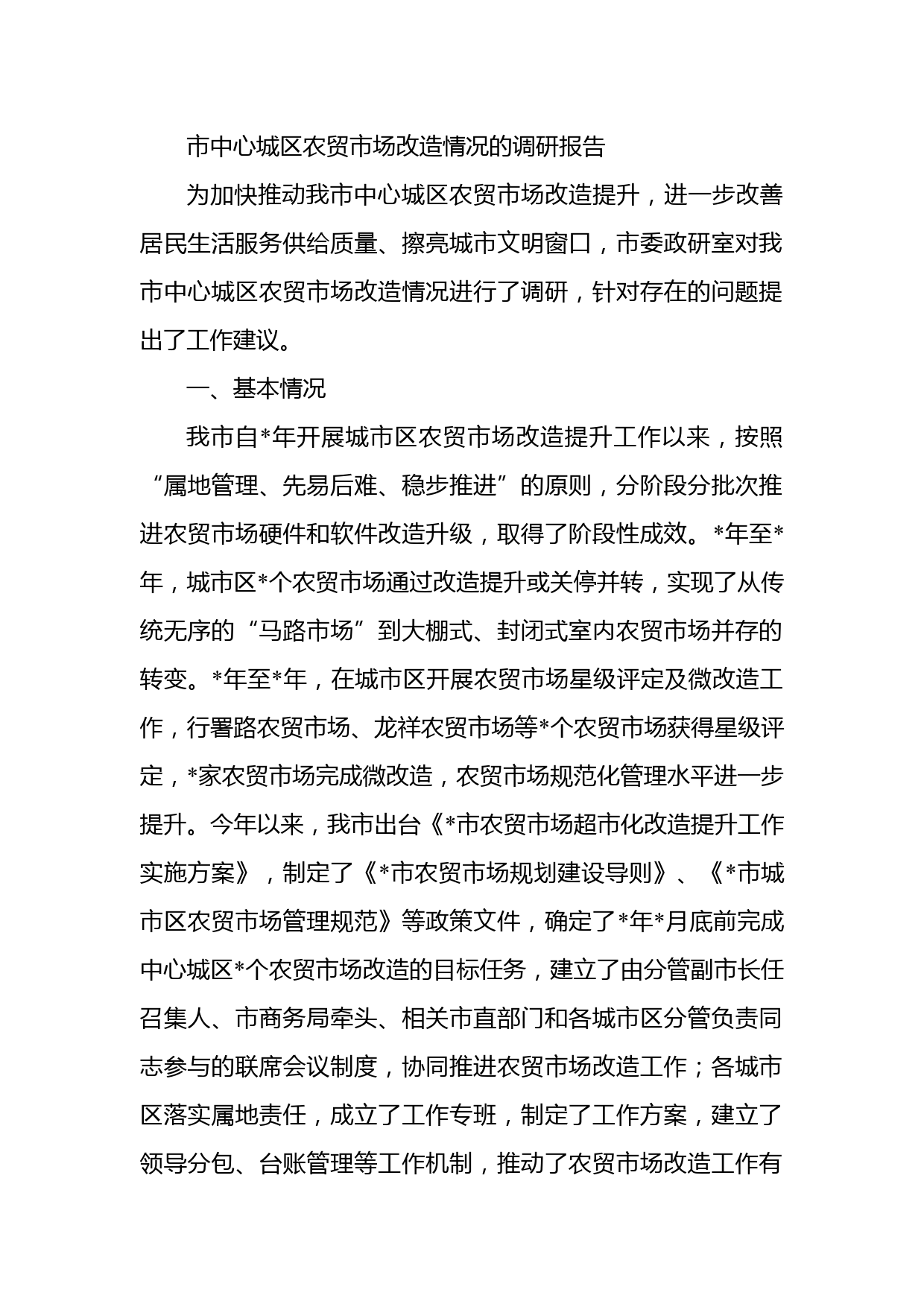 市中心城区农贸市场改造情况的调研报告

为加快推动我市中心城区农贸市场改造提升，进一步改善居民生活服务供给质量、擦亮城市文明窗口，市委政研室对我市中心城区农贸市场改造情况进行了调研，针对存在的问题提出了工作建议。

一、基本情况

我市自*年开展城市区农贸市场改造提升工作以来，按照“属地管理、先易后难、稳步推进”的原则，分阶段分批次推进农贸市场硬件和软件改造升级，取得了阶段性成效。*年至*年，城市区*个农贸市场通过改造提升或关停并转，实现了从传统无序的“马路市场”到大棚式、封闭式室内农贸市场并存的转变。*年至*年，在城市区开展农贸市场星级评定及微改造工作，行署路农贸市场、龙祥农贸市场等*个农贸市场获得星级评定，*家农贸市场完成微改造，农贸市场规范化管理水平进一步提升。今年以来，我市出台《*市农贸市场超市化改造提升工作实施方案》，制定了《*市农贸市场规划建设导则》、《*市城市区农贸市场管理规范》等政策文件，确定了*年*月底前完成中心城区*个农贸市场改造的目标任务，建立了由分管副市长任召集人、市商务局牵头、相关市直部门和各城市区分管负责同志参与的联席会议制度，协同推进农贸市场改造工作；各城市区落实属地责任，成立了工作专班，制定了工作方案，建立了领导分包、台账管理等工作机制，推动了农贸市场改造工作有